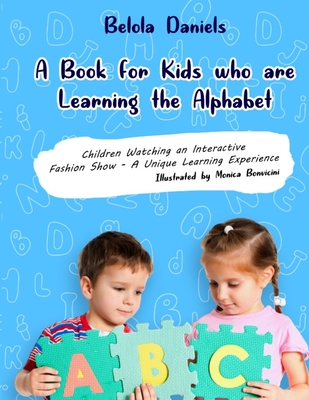 Belola Daniels

A Book for Kids who are Learning the Alphabet

Children Watching an Interactive Fashion Show - A Unique Learning Experience

Illustrated by Monica Bonvicini

A B C